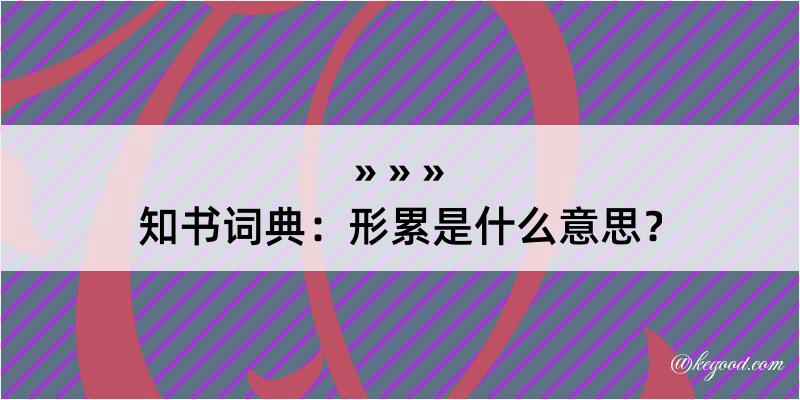 » » »
知书词典：形累是什么意思？
@kegood.com